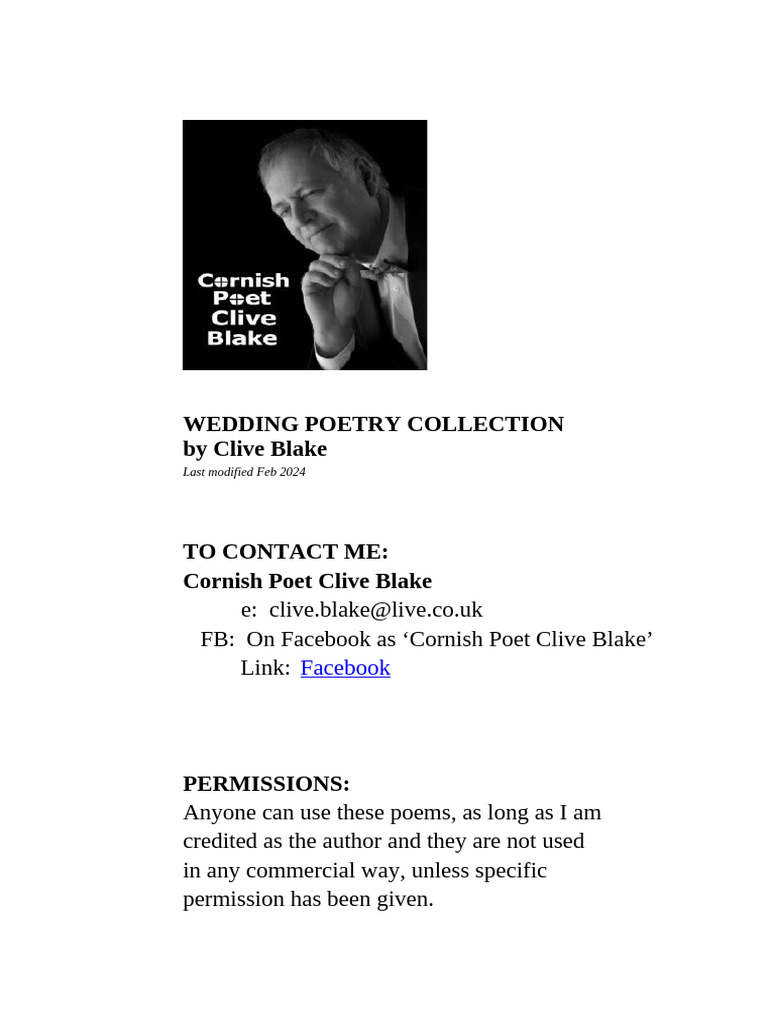 Cornish
Poet
Clive
Blake

WEDDING POETRY COLLECTION
by Clive Blake
Last modified Feb 2024

TO CONTACT ME:
Cornish Poet Clive Blake
e: clive.blake@live.co.uk
FB: On Facebook as ‘Cornish Poet Clive Blake’
Link: Facebook

PERMISSIONS:
Anyone can use these poems, as long as I am credited as the author and they are not used in any commercial way, unless specific permission has been given.